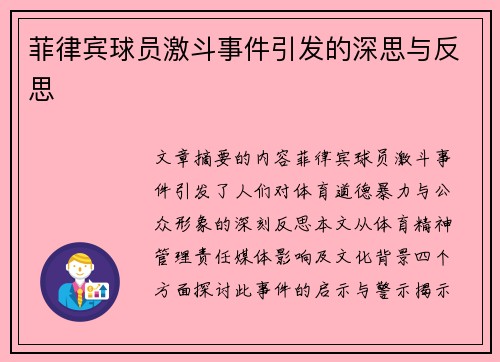 菲律宾球员激斗事件引发的深思与反思

文章摘要的内容菲律宾球员激斗事件引发了人们对体育道德暴力与公众形象的深刻反思本文从体育精神管理责任媒体影响及文化背景四个方面探讨此事件的启示与警示揭示